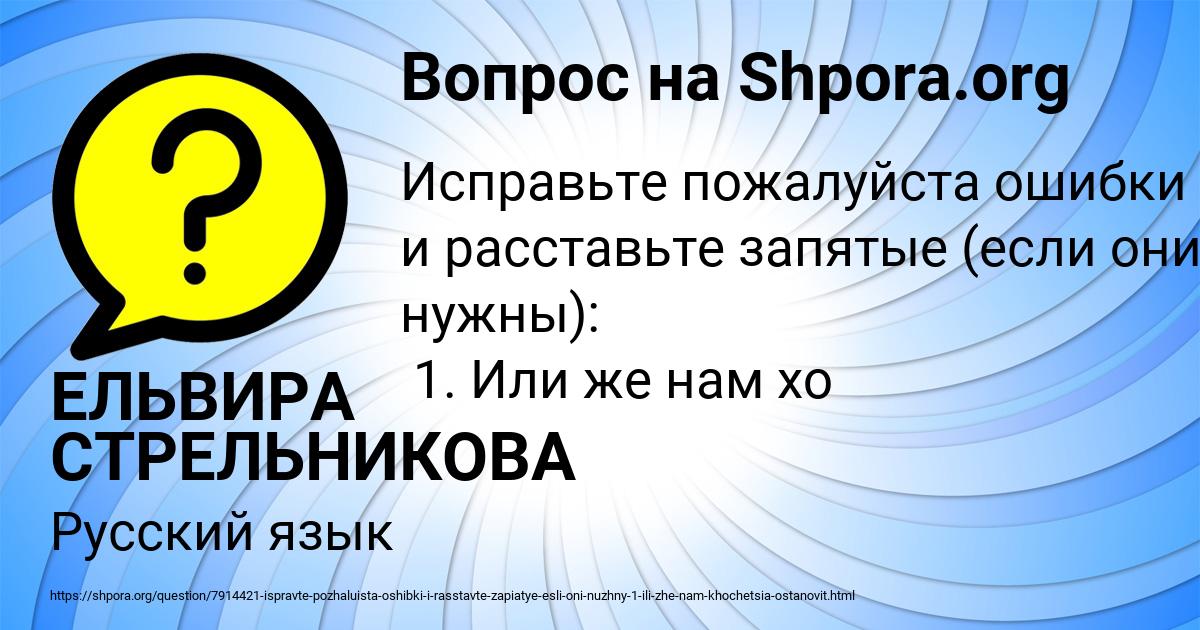 Вопрос на Shpora.org

Исправьте пожалуйста ошибки и расставьте запятые (если они нужны):
1. Или же нам хо

ЕЛЬВИРА СТРЕЛЬНИКОВА

Русский язык

https://shpora.org/question/7914421-ispravte-pozhaluista-oshibki-i-rasstavte-zapiatye-esli-oni-nuzhny-1-ili-zhe-nam-khochetsia-ostanovit.html